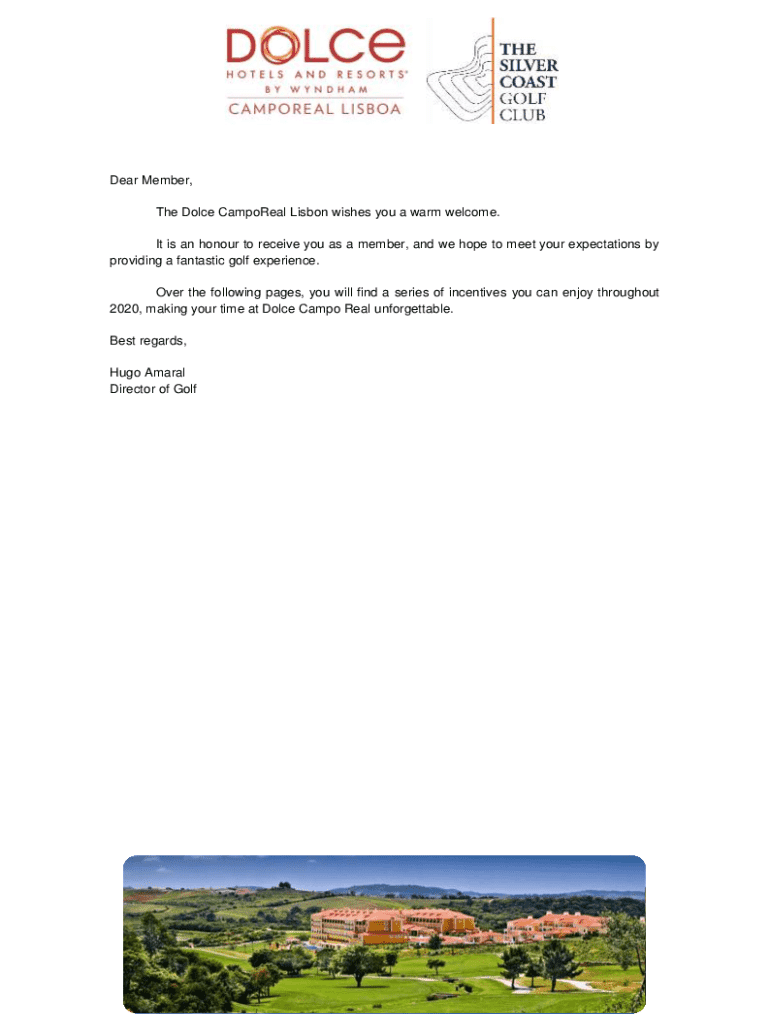 DOLCE
HOTELS AND RESORTS®
BY WYNDHAM
CAMPOREAL LISBOA

THE SILVER COAST GOLF CLUB

Dear Member,

The Dolce CampoReal Lisbon wishes you a warm welcome.

It is an honour to receive you as a member, and we hope to meet your expectations by providing a fantastic golf experience.

Over the following pages, you will find a series of incentives you can enjoy throughout 2020, making your time at Dolce Campo Real unforgettable.

Best regards,

Hugo Amaral
Director of Golf